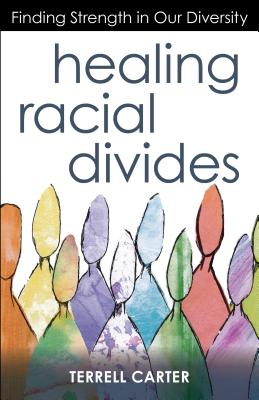 Finding Strength in Our Diversity

healing racial divides

TERRELL CARTER